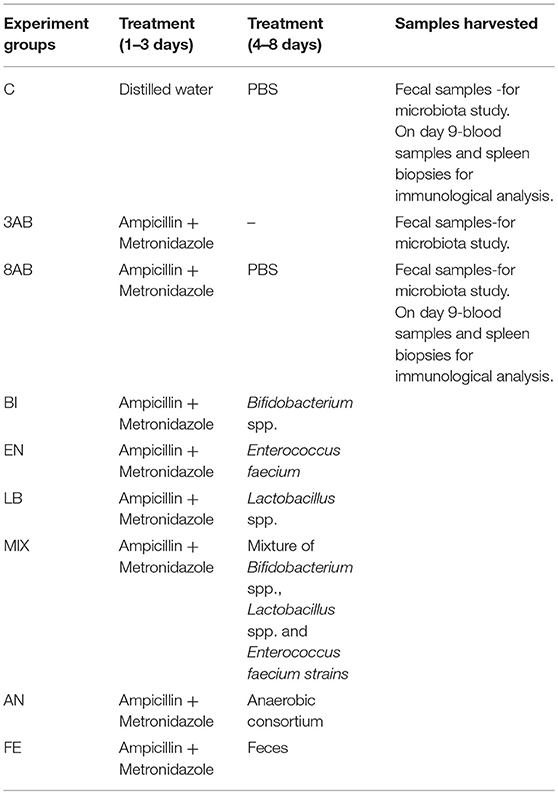 | Experiment groups | Treatment (1–3 days) | Treatment (4–8 days) | Samples harvested |
|---|---|---|---|
| C | Distilled water | PBS | Fecal samples -for microbiota study. On day 9-blood samples and spleen biopsies for immunological analysis. |
| 3AB | Ampicillin + Metronidazole | – | Fecal samples-for microbiota study. |
| 8AB | Ampicillin + Metronidazole | PBS | Fecal samples-for microbiota study. On day 9-blood samples and spleen biopsies for immunological analysis. |
| BI | Ampicillin + Metronidazole | Bifidobacterium spp. | |
| EN | Ampicillin + Metronidazole | Enterococcus faecium | |
| LB | Ampicillin + Metronidazole | Lactobacillus spp. | |
| MIX | Ampicillin + Metronidazole | Mixture of Bifidobacterium spp., Lactobacillus spp. and Enterococcus faecium strains | |
| AN | Ampicillin + Metronidazole | Anaerobic consortium | |
| FE | Ampicillin + Metronidazole | Feces | |